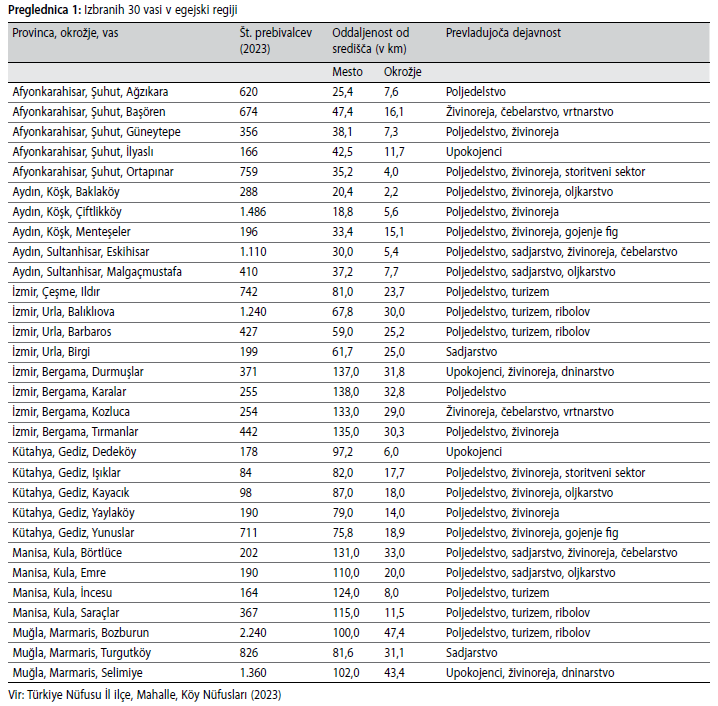 **Preglednica 1:** Izbranih 30 vasi v egejski regiji

| Provinca, okrožje, vas | Št. prebivalcev (2023) | Oddaljenost od središča (v km) | | Prevladujoča dejavnost |
|---|---|---|---|---|
| | | Mesto | Okrožje | |
| Afyonkarahisar, Şuhut, Ağzıkara | 620 | 25,4 | 7,6 | Poljedelstvo |
| Afyonkarahisar, Şuhut, Başören | 674 | 47,4 | 16,1 | Živinoreja, čebelarstvo, vrtnarstvo |
| Afyonkarahisar, Şuhut, Güneytepe | 356 | 38,1 | 7,3 | Poljedelstvo, živinoreja |
| Afyonkarahisar, Şuhut, İlyaslı | 166 | 42,5 | 11,7 | Upokojenci |
| Afyonkarahisar, Şuhut, Ortapınar | 759 | 35,2 | 4,0 | Poljedelstvo, živinoreja, storitveni sektor |
| Aydın, Köşk, Baklaköy | 288 | 20,4 | 2,2 | Poljedelstvo, živinoreja, oljkarstvo |
| Aydın, Köşk, Çiftlikköy | 1.486 | 18,8 | 5,6 | Poljedelstvo, živinoreja |
| Aydın, Köşk, Menteşeler | 196 | 33,4 | 15,1 | Poljedelstvo, živinoreja, gojenje fig |
| Aydın, Sultanhisar, Eskihisar | 1.110 | 30,0 | 5,4 | Poljedelstvo, sadjarstvo, živinoreja, čebelarstvo |
| Aydın, Sultanhisar, Malgaçmustafa | 410 | 37,2 | 7,7 | Poljedelstvo, sadjarstvo, oljkarstvo |
| İzmir, Çeşme, Ildır | 742 | 81,0 | 23,7 | Poljedelstvo, turizem |
| İzmir, Urla, Balıklıova | 1.240 | 67,8 | 30,0 | Poljedelstvo, turizem, ribolov |
| İzmir, Urla, Barbaros | 427 | 59,0 | 25,2 | Poljedelstvo, turizem, ribolov |
| İzmir, Urla, Birgi | 199 | 61,7 | 25,0 | Sadjarstvo |
| İzmir, Bergama, Durmuşlar | 371 | 137,0 | 31,8 | Upokojenci, živinoreja, dninarstvo |
| İzmir, Bergama, Karalar | 255 | 138,0 | 32,8 | Poljedelstvo |
| İzmir, Bergama, Kozluca | 254 | 133,0 | 29,0 | Živinoreja, čebelarstvo, vrtnarstvo |
| İzmir, Bergama, Tırmanlar | 442 | 135,0 | 30,3 | Poljedelstvo, živinoreja |
| Kütahya, Gediz, Dedeköy | 178 | 97,2 | 6,0 | Upokojenci |
| Kütahya, Gediz, Işıklar | 84 | 82,0 | 17,7 | Poljedelstvo, živinoreja, storitveni sektor |
| Kütahya, Gediz, Kayacık | 98 | 87,0 | 18,0 | Poljedelstvo, živinoreja, oljkarstvo |
| Kütahya, Gediz, Yaylaköy | 190 | 79,0 | 14,0 | Poljedelstvo, živinoreja |
| Kütahya, Gediz, Yunuslar | 711 | 75,8 | 18,9 | Poljedelstvo, živinoreja, gojenje fig |
| Manisa, Kula, Börtlüce | 202 | 131,0 | 33,0 | Poljedelstvo, sadjarstvo, živinoreja, čebelarstvo |
| Manisa, Kula, Emre | 190 | 110,0 | 20,0 | Poljedelstvo, sadjarstvo, oljkarstvo |
| Manisa, Kula, İncesu | 164 | 124,0 | 8,0 | Poljedelstvo, turizem |
| Manisa, Kula, Saraçlar | 367 | 115,0 | 11,5 | Poljedelstvo, turizem, ribolov |
| Muğla, Marmaris, Bozburun | 2.240 | 100,0 | 47,4 | Poljedelstvo, turizem, ribolov |
| Muğla, Marmaris, Turgutköy | 826 | 81,6 | 31,1 | Sadjarstvo |
| Muğla, Marmaris, Selimiye | 1.360 | 102,0 | 43,4 | Upokojenci, živinoreja, dninarstvo |

Vir: Türkiye Nüfusu İl ilçe, Mahalle, Köy Nüfusları (2023)